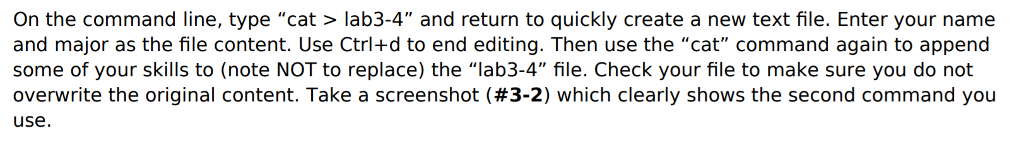 On the command line, type “cat > lab3-4” and return to quickly create a new text file. Enter your name and major as the file content. Use Ctrl+d to end editing. Then use the “cat” command again to append some of your skills to (note NOT to replace) the “lab3-4” file. Check your file to make sure you do not overwrite the original content. Take a screenshot (#3-2) which clearly shows the second command you use.